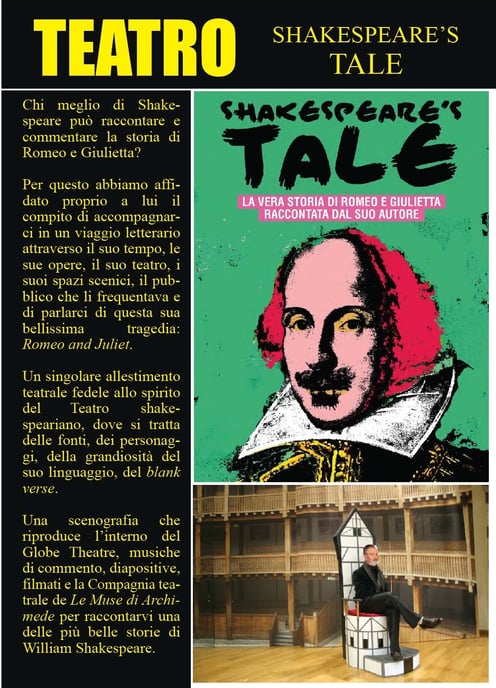 TEATRO

SHAKESPEARE'S TALE

Chi meglio di Shakespeare può raccontare e commentare la storia di Romeo e Giulietta?

Per questo abbiamo affidato proprio a lui il compito di accompagnarci in un viaggio letterario attraverso il suo tempo, le sue opere, il suo teatro, i suoi spazi scenici, il pubblico che li frequentava e di parlarci di questa sua bellissima tragedia: Romeo and Juliet.

Un singolare allestimento teatrale fedele allo spirito del Teatro shakespeariano, dove si tratta delle fonti, dei personaggi, della grandiosità del suo linguaggio, del blank verse.

Una scenografia che riproduce l'interno del Globe Theatre, musiche di commento, diapositive, filmati e la Compagnia teatrale de Le Muse di Archimede per raccontarvi una delle più belle storie di William Shakespeare.

SHAKESPEARE'S TALE

LA VERA STORIA DI ROMEO E GIULIETTA RACCONTATA DAL SUO AUTORE